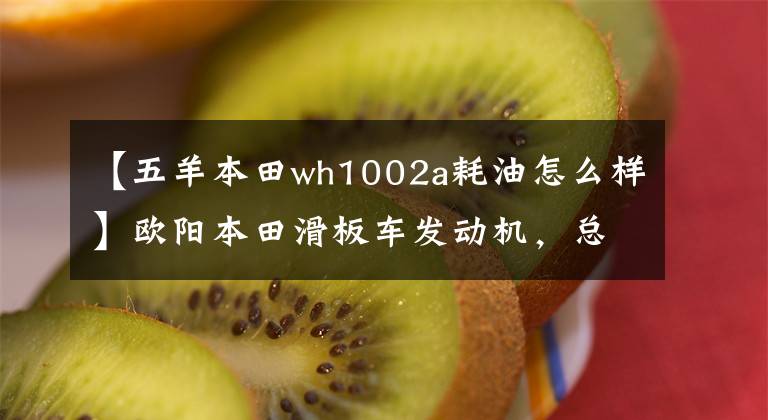 【五羊本田wh1002a耗油怎么样】欧阳本田滑板车发动机，总